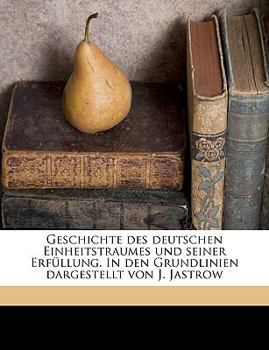 Geschichte des deutschen Einheitstraumes und seiner Erfüllung. In den Grundlinien dargestellt von J. Jastrow